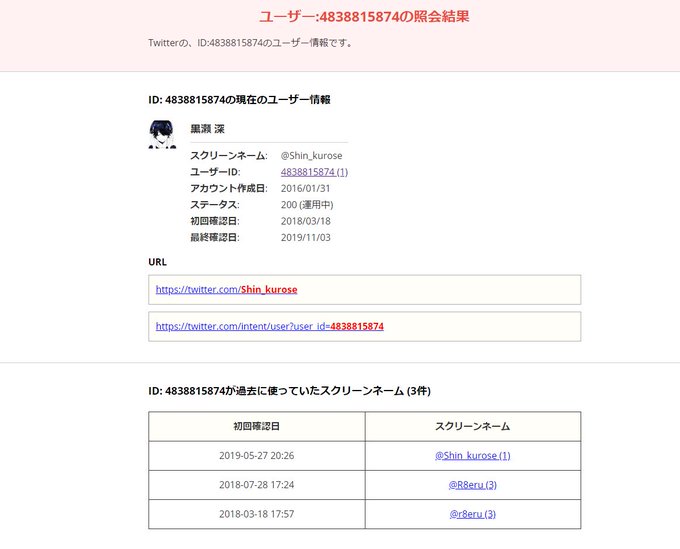 ユーザー:4838815874の照会結果

Twitterの、ID:4838815874のユーザー情報です。

ID: 4838815874の現在のユーザー情報

黒瀬 深

スクリーンネーム: @Shin_kurose
ユーザーID: 4838815874 (1)
アカウント作成日: 2016/01/31
ステータス: 200 (運用中)
初回確認日: 2018/03/18
最終確認日: 2019/11/03

URL

https://twitter.com/Shin_kurose

https://twitter.com/intent/user?user_id=4838815874

ID: 4838815874が過去に使っていたスクリーンネーム (3件)

| 初回確認日 | スクリーンネーム |
|---|---|
| 2019-05-27 20:26 | @Shin_kurose (1) |
| 2018-07-28 17:24 | @R8eru (3) |
| 2018-03-18 17:57 | @r8eru (3) |